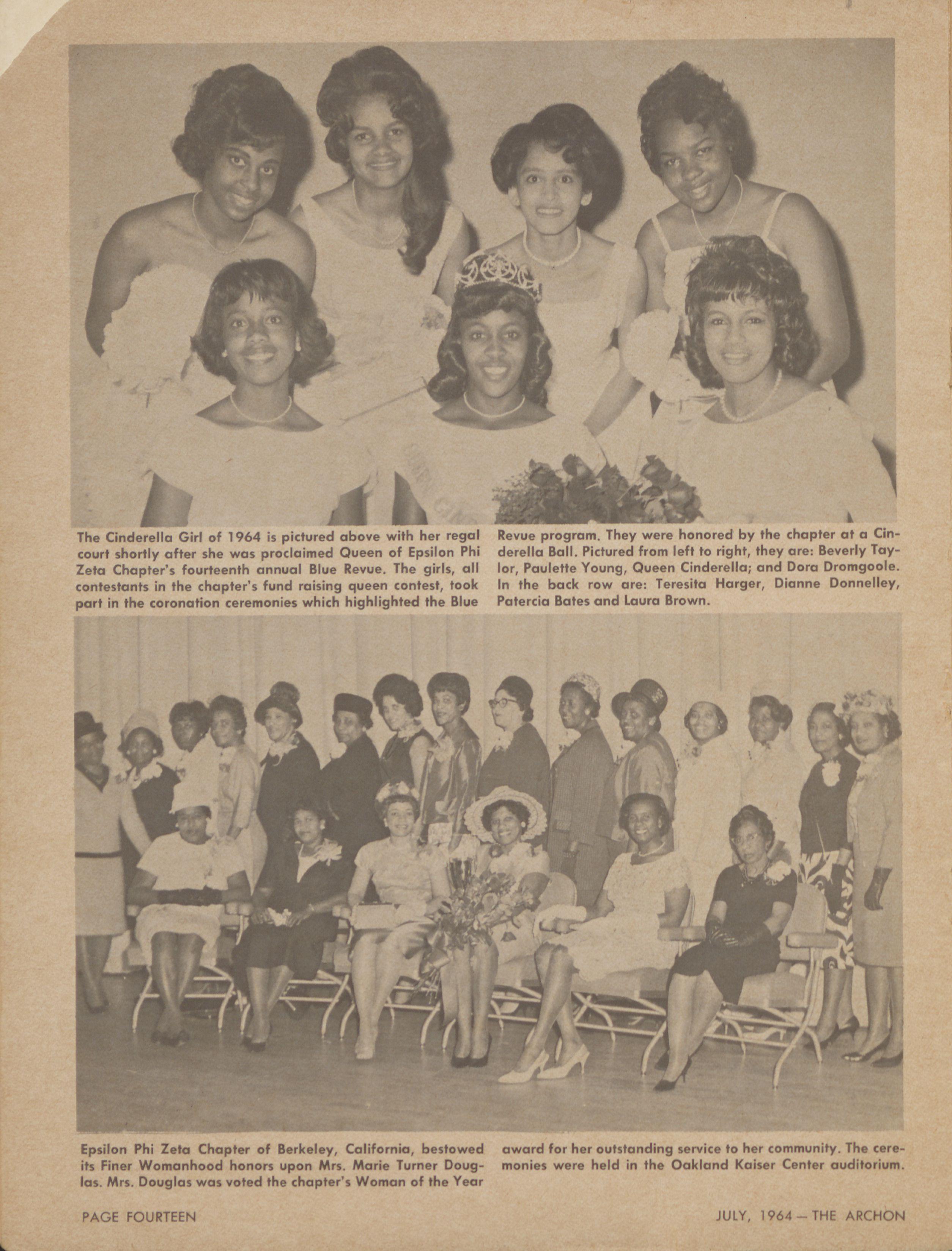 The Cinderella Girl of 1964 is pictured above with her regal court shortly after she was proclaimed Queen of Epsilon Phi Zeta Chapter's fourteenth annual Blue Revue. The girls, all contestants in the chapter's fund raising queen contest, took part in the coronation ceremonies which highlighted the Blue Revue program. They were honored by the chapter at a Cinderella Ball. Pictured from left to right, they are: Beverly Taylor, Paulette Young, Queen Cinderella; and Dora Dromgoole. In the back row are: Teresita Harger, Dianne Donnelley, Patercia Bates and Laura Brown.

Epsilon Phi Zeta Chapter of Berkeley, California, bestowed its Finer Womanhood honors upon Mrs. Marie Turner Douglas. Mrs. Douglas was voted the chapter's Woman of the Year award for her outstanding service to her community. The ceremonies were held in the Oakland Kaiser Center auditorium.

PAGE FOURTEEN

JULY, 1964 — THE ARCHON